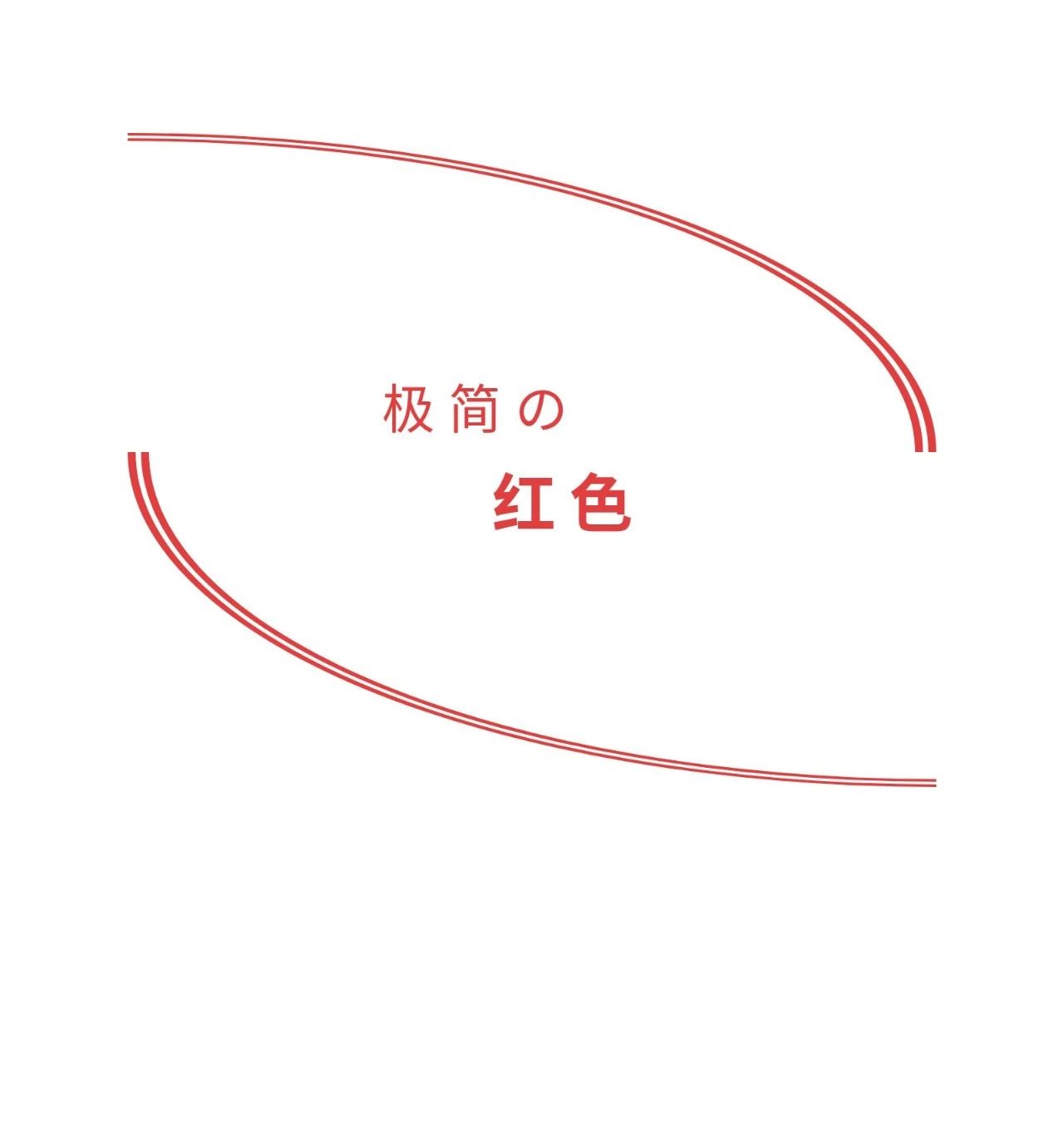 极简の

红色